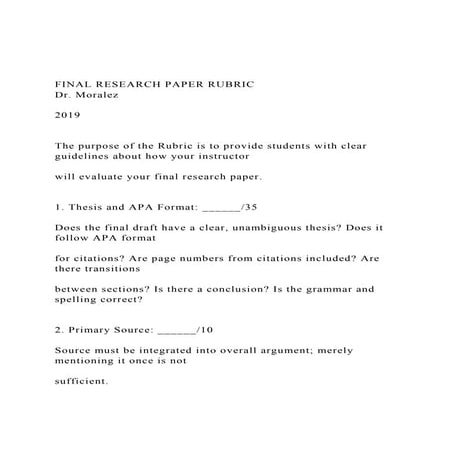 FINAL RESEARCH PAPER RUBRIC
Dr. Moralez

2019

The purpose of the Rubric is to provide students with clear guidelines about how your instructor

will evaluate your final research paper.

1. Thesis and APA Format: ______/35

Does the final draft have a clear, unambiguous thesis? Does it follow APA format

for citations? Are page numbers from citations included? Are there transitions

between sections? Is there a conclusion? Is the grammar and spelling correct?

2. Primary Source: ______/10

Source must be integrated into overall argument; merely mentioning it once is not

sufficient.